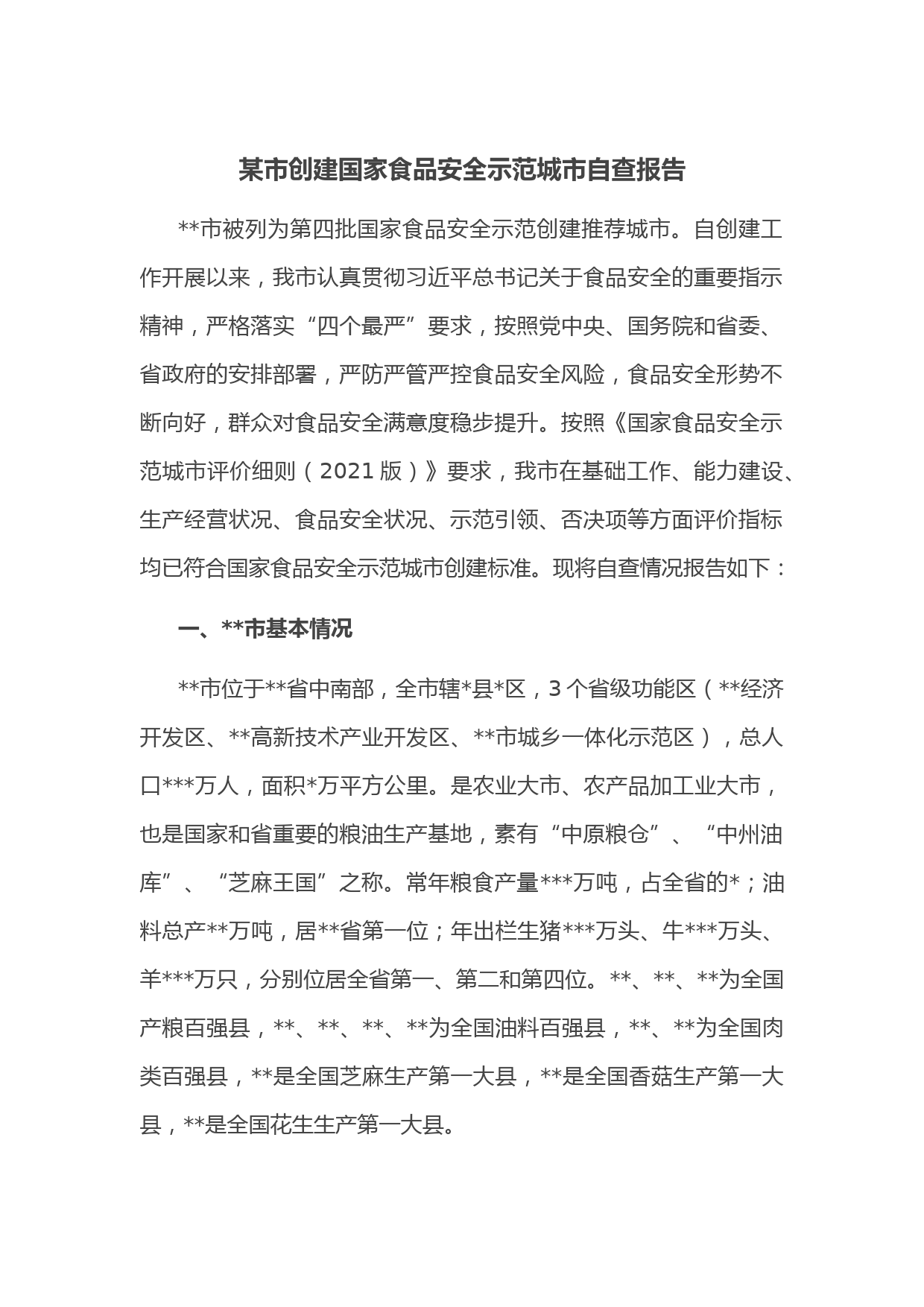 某市创建国家食品安全示范城市自查报告

**市被列为第四批国家食品安全示范创建推荐城市。自创建工作开展以来，我市认真贯彻习近平总书记关于食品安全的重要指示精神，严格落实“四个最严”要求，按照党中央、国务院和省委、省政府的安排部署，严防严管严控食品安全风险，食品安全形势不断向好，群众对食品安全满意度稳步提升。按照《国家食品安全示范城市评价细则（2021 版）》要求，我市在基础工作、能力建设、生产经营状况、食品安全状况、示范引领、否决项等方面评价指标均已符合国家食品安全示范城市创建标准。现将自查情况报告如下：

一、**市基本情况

**市位于**省中南部，全市辖*县*区，3 个省级功能区（**经济开发区、**高新技术产业开发区、**市城乡一体化示范区），总人口***万人，面积*万平方公里。是农业大市、农产品加工业大市，也是国家和省重要的粮油生产基地，素有“中原粮仓”、“中州油库”、“芝麻王国”之称。常年粮食产量***万吨，占全省的*；油料总产**万吨，居**省第一位；年出栏生猪***万头、牛***万头、羊***万只，分别位居全省第一、第二和第四位。**、**、**为全国产粮百强县，**、**、**、**为全国油料百强县，**、**为全国肉类百强县，**是全国芝麻生产第一大县，**是全国香菇生产第一大县，**是全国花生生产第一大县。